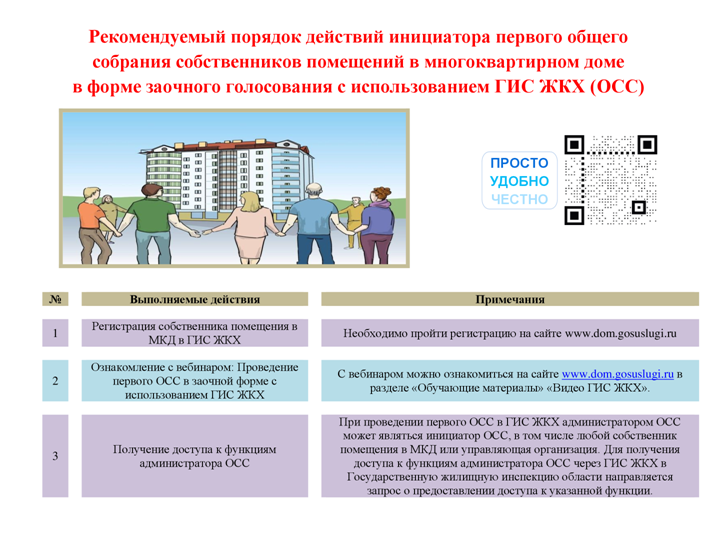 Рекомендуемый порядок действий инициатора первого общего собрания собственников помещений в многоквартирном доме в форме заочного голосования с использованием ГИС ЖКХ (ОСС)

ПРОСТО
УДОБНО
ЧЕСТНО

| № | Выполняемые действия | Примечания |
|---|---|---|
| 1 | Регистрация собственника помещения в МКД в ГИС ЖКХ | Необходимо пройти регистрацию на сайте www.dom.gosuslugi.ru |
| 2 | Ознакомление с вебинаром: Проведение первого ОСС в заочной форме с использованием ГИС ЖКХ | С вебинаром можно ознакомиться на сайте www.dom.gosuslugi.ru в разделе «Обучающие материалы» «Видео ГИС ЖКХ». |
| 3 | Получение доступа к функциям администратора ОСС | При проведении первого ОСС в ГИС ЖКХ администратором ОСС может являться инициатор ОСС, в том числе любой собственник помещения в МКД или управляющая организация. Для получения доступа к функциям администратора ОСС через ГИС ЖКХ в Государственную жилищную инспекцию области направляется запрос о предоставлении доступа к указанной функции. |